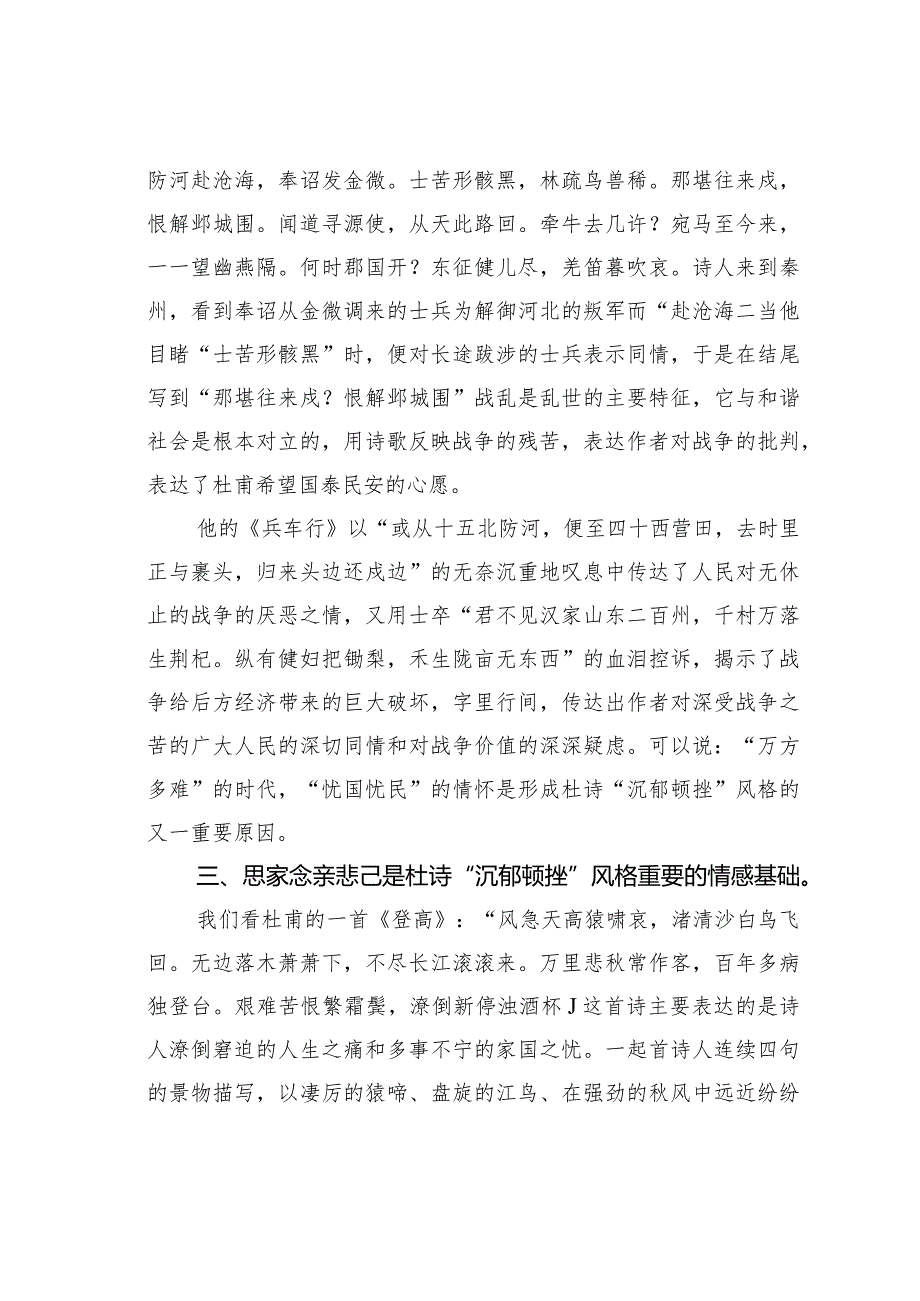 防河赴沧海，奉诏发金微。士苦形骸黑，林疏鸟兽稀。那堪往来戍，恨解邺城围。闻道寻源使，从天此路回。牵牛去几许？宛马至今来，一一望幽燕隔。何时郡国开？东征健儿尽，羌笛暮吹哀。诗人来到秦州，看到奉诏从金微调来的士兵为解御河北的叛军而“赴沧海二当他目睹“士苦形骸黑”时，便对长途跋涉的士兵表示同情，于是在结尾写到“那堪往来戍？恨解邺城围”战乱是乱世的主要特征，它与和谐社会是根本对立的，用诗歌反映战争的残苦，表达作者对战争的批判，表达了杜甫希望国泰民安的心愿。

他的《兵车行》以“或从十五北防河，便至四十西营田，去时里正与裹头，归来头边还戍边”的无奈沉重地叹息中传达了人民对无休止的战争的厌恶之情，又用士卒“君不见汉家山东二百州，千村万落生荆杞。纵有健妇把锄犁，禾生陇亩无东西”的血泪控诉，揭示了战争给后方经济带来的巨大破坏，字里行间，传达出作者对深受战争之苦的广大人民的深切同情和对战争价值的深深疑虑。可以说：“万方多难”的时代，“忧国忧民”的情怀是形成杜诗“沉郁顿挫”风格的又一重要原因。

三、思家念亲悲己是杜诗“沉郁顿挫”风格重要的情感基础。

我们看杜甫的一首《登高》：“风急天高猿啸哀，渚清沙白鸟飞回。无边落木萧萧下，不尽长江滚滚来。万里悲秋常作客，百年多病独登台。艰难苦恨繁霜鬓，潦倒新停浊酒杯J这首诗主要表达的是诗人潦倒窘迫的人生之痛和多事不宁的家国之忧。一起首诗人连续四句的景物描写，以凄厉的猿啼、盘旋的江鸟、在强劲的秋风中远近纷纷